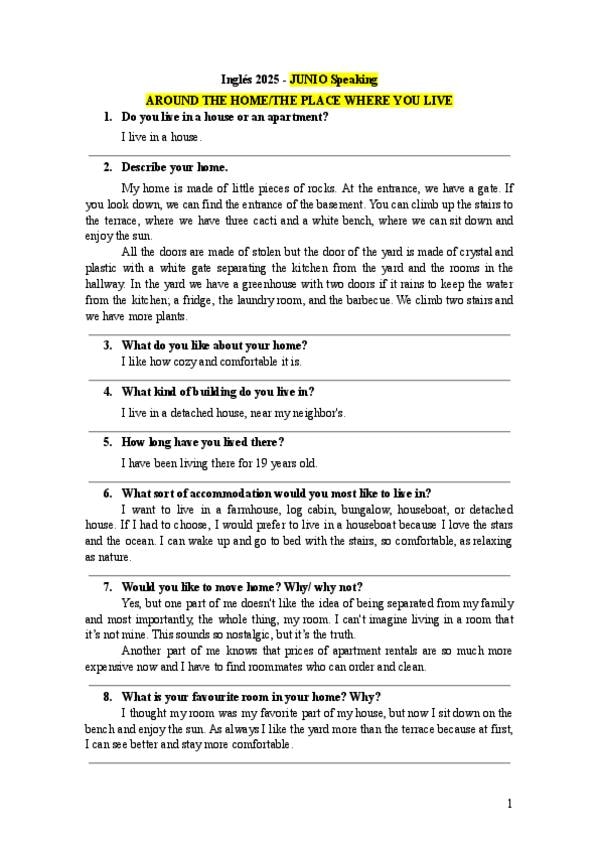 Inglés 2025 - JUNIO Speaking

AROUND THE HOME/THE PLACE WHERE YOU LIVE

1. Do you live in a house or an apartment?

I live in a house.

2. Describe your home.

My home is made of little pieces of rocks. At the entrance, we have a gate. If you look down, we can find the entrance of the basement. You can climb up the stairs to the terrace, where we have three cacti and a white bench, where we can sit down and enjoy the sun.

All the doors are made of stolen but the door of the yard is made of crystal and plastic with a white gate separating the kitchen from the yard and the rooms in the hallway. In the yard we have a greenhouse with two doors if it rains to keep the water from the kitchen; a fridge, the laundry room, and the barbecue. We climb two stairs and we have more plants.

3. What do you like about your home?

I like how cozy and comfortable it is.

4. What kind of building do you live in?

I live in a detached house, near my neighbor's.

5. How long have you lived there?

I have been living there for 19 years old.

6. What sort of accommodation would you most like to live in?

I want to live in a farmhouse, log cabin, bungalow, houseboat, or detached house. If I had to choose, I would prefer to live in a houseboat because I love the stars and the ocean. I can wake up and go to bed with the stairs, so comfortable, as relaxing as nature.

7. Would you like to move home? Why/ why not?

Yes, but one part of me doesn't like the idea of being separated from my family and most importantly, the whole thing, my room. I can't imagine living in a room that it's not mine. This sounds so nostalgic, but it's the truth.

Another part of me knows that prices of apartment rentals are so much more expensive now and I have to find roommates who can order and clean.

8. What is your favourite room in your home? Why?

I thought my room was my favorite part of my house, but now I sit down on the bench and enjoy the sun. As always I like the yard more than the terrace because at first, I can see better and stay more comfortable.

1